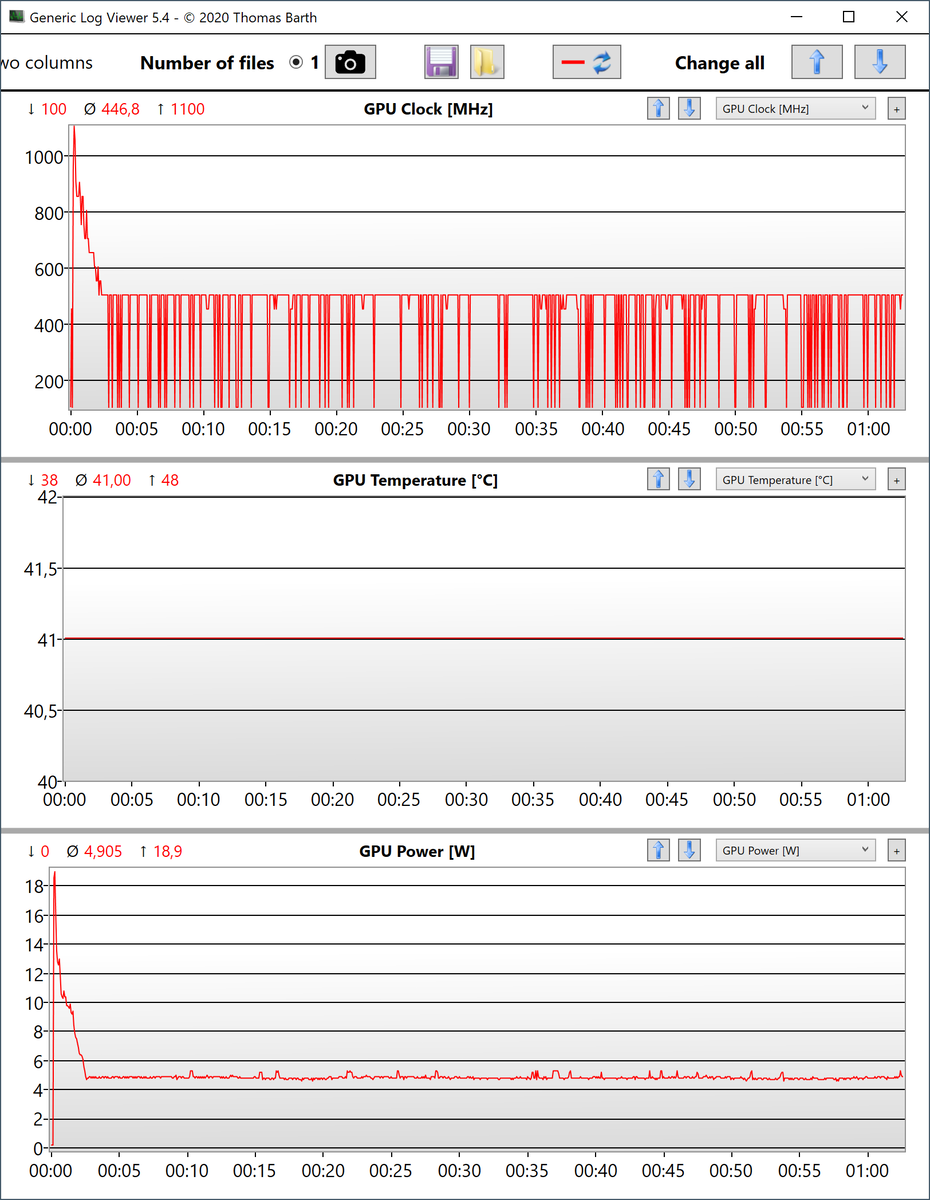 Generic Log Viewer 5.4 - © 2020 Thomas Barth

wo columns Number of files 1 Change all

↓ 100 Ø 446,8 ↑ 1100 GPU Clock [MHz] GPU Clock [MHz] +

1000
800
600
400
200
00:00 00:05 00:10 00:15 00:20 00:25 00:30 00:35 00:40 00:45 00:50 00:55 01:00

↓ 38 Ø 41,00 ↑ 48 GPU Temperature [°C] GPU Temperature [°C] +

42
41,5
41
40,5
40
00:00 00:05 00:10 00:15 00:20 00:25 00:30 00:35 00:40 00:45 00:50 00:55 01:00

↓ 0 Ø 4,905 ↑ 18,9 GPU Power [W] GPU Power [W] +

18
16
14
12
10
8
6
4
2
0
00:00 00:05 00:10 00:15 00:20 00:25 00:30 00:35 00:40 00:45 00:50 00:55 01:00